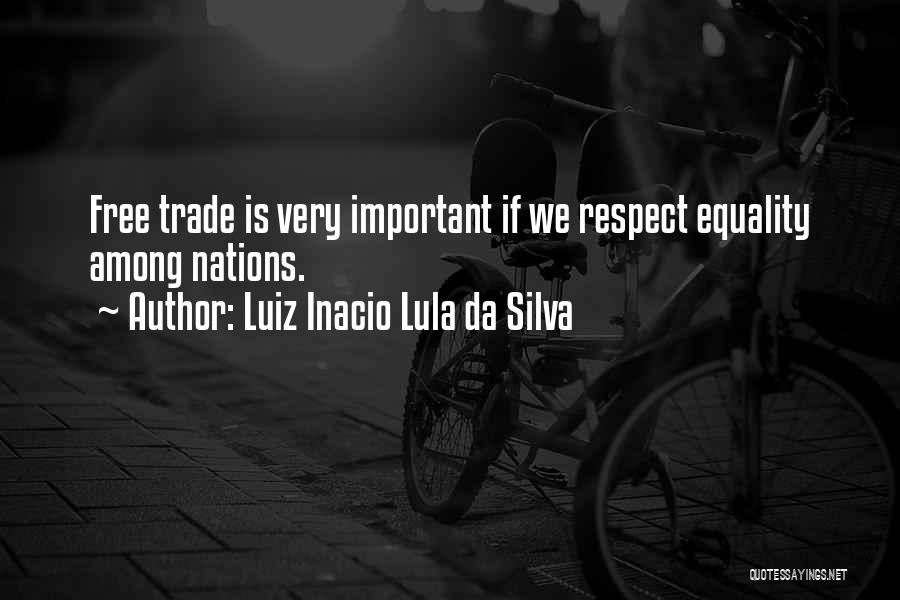 Free trade is very important if we respect equality among nations.
~ Author: Luiz Inacio Lula da Silva

QUOTESSAYINGS.NET